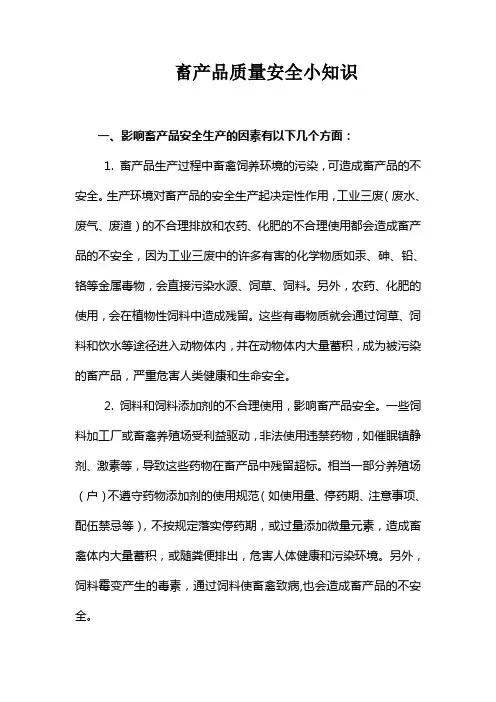 畜产品质量安全小知识

一、影响畜产品安全生产的因素有以下几个方面：

1. 畜产品生产过程中畜禽饲养环境的污染，可造成畜产品的不安全。生产环境对畜产品的安全生产起决定性作用，工业三废（废水、废气、废渣）的不合理排放和农药、化肥的不合理使用都会造成畜产品的不安全，因为工业三废中的许多有害的化学物质如汞、砷、铅、铬等金属毒物，会直接污染水源、饲草、饲料。另外，农药、化肥的使用，会在植物性饲料中造成残留。这些有毒物质就会通过饲草、饲料和饮水等途径进入动物体内，并在动物体内大量蓄积，成为被污染的畜产品，严重危害人类健康和生命安全。

2. 饲料和饲料添加剂的不合理使用，影响畜产品安全。一些饲料加工厂或畜禽养殖场受利益驱动，非法使用违禁药物，如催眠镇静剂、激素等，导致这些药物在畜产品中残留超标。相当一部分养殖场（户）不遵守药物添加剂的使用规范（如使用量、停药期、注意事项、配伍禁忌等），不按规定落实停药期，或过量添加微量元素，造成畜禽体内大量蓄积，或随粪便排出，危害人体健康和污染环境。另外，饲料霉变产生的毒素，通过饲料使畜禽致病,也会造成畜产品的不安全。